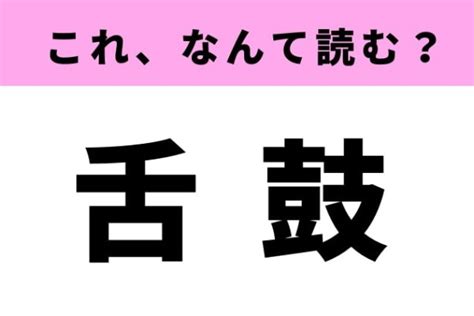 これ、なんて読む？

舌鼓